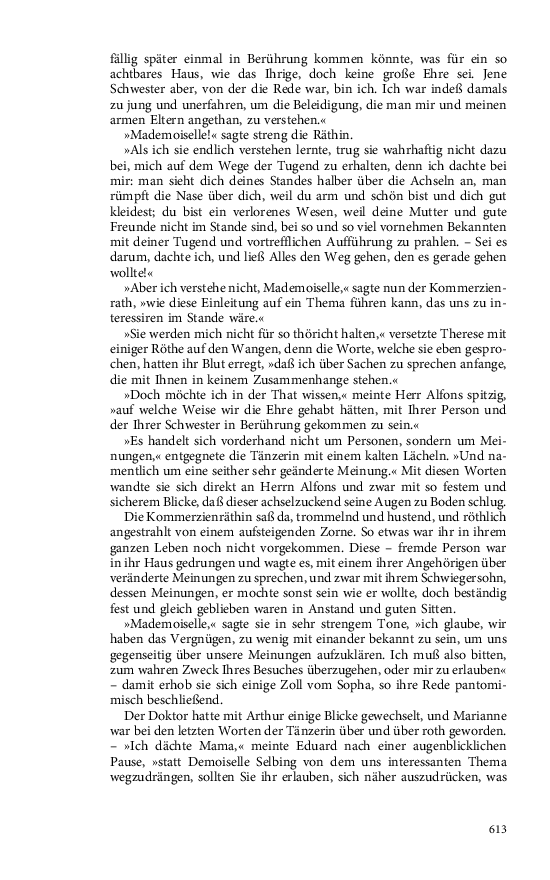 fällig später einmal in Berührung kommen könnte, was für ein so achtbares Haus, wie das Ihrige, doch keine große Ehre sei. Jene Schwester aber, von der die Rede war, bin ich. Ich war indeß damals zu jung und unerfahren, um die Beleidigung, die man mir und meinen armen Eltern angethan, zu verstehen.«

»Mademoiselle!« sagte streng die Räthin.

»Als ich sie endlich verstehen lernte, trug sie wahrhaftig nicht dazu bei, mich auf dem Wege der Tugend zu erhalten, denn ich dachte bei mir: man sieht dich deines Standes halber über die Achseln an, man rümpft die Nase über dich, weil du arm und schön bist und dich gut kleidest; du bist ein verlorenes Wesen, weil deine Mutter und gute Freunde nicht im Stande sind, bei so und so viel vornehmen Bekannten mit deiner Tugend und vortrefflichen Aufführung zu prahlen. – Sei es darum, dachte ich, und ließ Alles den Weg gehen, den es gerade gehen wollte!«

»Aber ich verstehe nicht, Mademoiselle,« sagte nun der Kommerzienrath, »wie diese Einleitung auf ein Thema führen kann, das uns zu interessiren im Stande wäre.«

»Sie werden mich nicht für so thöricht halten,« versetzte Therese mit einiger Röthe auf den Wangen, denn die Worte, welche sie eben gesprochen, hatten ihr Blut erregt, »daß ich über Sachen zu sprechen anfange, die mit Ihnen in keinem Zusammenhange stehen.«

»Doch möchte ich in der That wissen,« meinte Herr Alfons spitzig, »auf welche Weise wir die Ehre gehabt hätten, mit Ihrer Person und der Ihrer Schwester in Berührung gekommen zu sein.«

»Es handelt sich vorderhand nicht um Personen, sondern um Meinungen,« entgegnete die Tänzerin mit einem kalten Lächeln. »Und namentlich um eine seither sehr geänderte Meinung.« Mit diesen Worten wandte sie sich direkt an Herrn Alfons und zwar mit so festem und sicherem Blicke, daß dieser achselzuckend seine Augen zu Boden schlug.

Die Kommerzienräthin saß da, trommelnd und hustend, und röthlich angestrahlt von einem aufsteigenden Zorne. So etwas war ihr in ihrem ganzen Leben noch nicht vorgekommen. Diese – fremde Person war in ihr Haus gedrungen und wagte es, mit einem ihrer Angehörigen über veränderte Meinungen zu sprechen, und zwar mit ihrem Schwiegersohn, dessen Meinungen, er mochte sonst sein wie er wollte, doch beständig fest und gleich geblieben waren in Anstand und guten Sitten.

»Mademoiselle,« sagte sie in sehr strengem Tone, »ich glaube, wir haben das Vergnügen, zu wenig mit einander bekannt zu sein, um uns gegenseitig über unsere Meinungen aufzuklären. Ich muß also bitten, zum wahren Zweck Ihres Besuches überzugehen, oder mir zu erlauben« – damit erhob sie sich einige Zoll vom Sopha, so ihre Rede pantomimisch beschließend.

Der Doktor hatte mit Arthur einige Blicke gewechselt, und Marianne war bei den letzten Worten der Tänzerin über und über roth geworden. – »Ich dächte Mama,« meinte Eduard nach einer augenblicklichen Pause, »statt Demoiselle Selbing von dem uns interessanten Thema wegzudrängen, sollten Sie ihr erlauben, sich näher auszudrücken, was

613